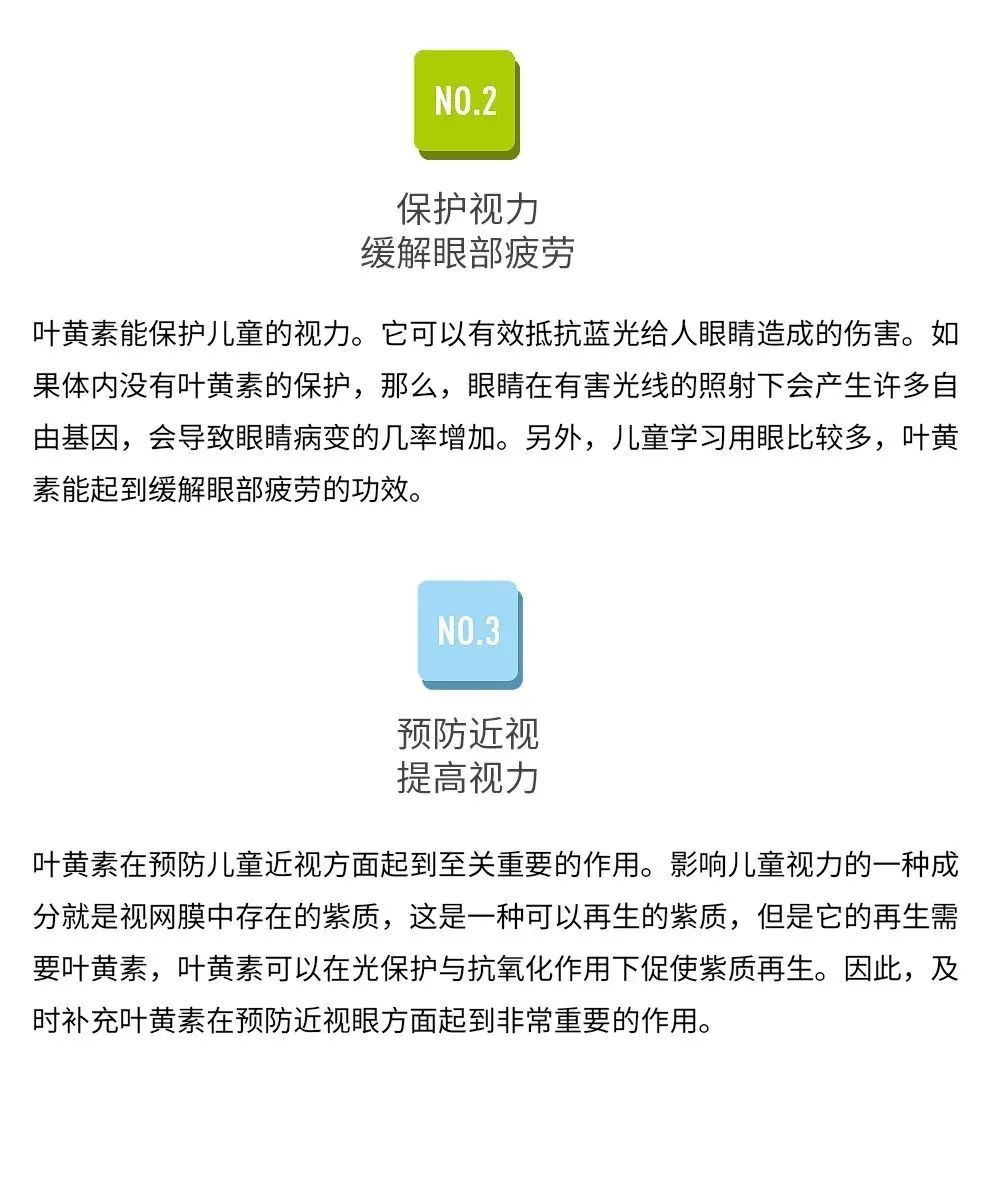 NO.2

保护视力
缓解眼部疲劳

叶黄素能保护儿童的视力。它可以有效抵抗蓝光给人眼睛造成的伤害。如果体内没有叶黄素的保护，那么，眼睛在有害光线的照射下会产生许多自由基因，会导致眼睛病变的几率增加。另外，儿童学习用眼比较多，叶黄素能起到缓解眼部疲劳的功效。

NO.3

预防近视
提高视力

叶黄素在预防儿童近视方面起到至关重要的作用。影响儿童视力的一种成分就是视网膜中存在的紫质，这是一种可以再生的紫质，但是它的再生需要叶黄素，叶黄素可以在光保护与抗氧化作用下促使紫质再生。因此，及时补充叶黄素在预防近视眼方面起到非常重要的作用。